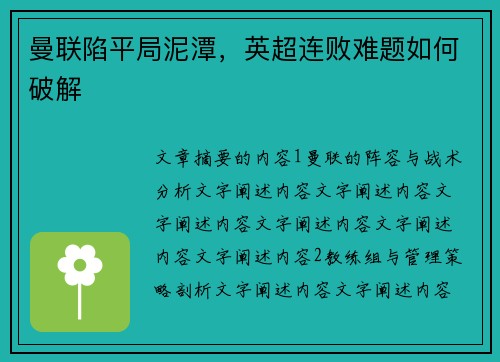 曼联陷平局泥潭，英超连败难题如何破解

文章摘要的内容1曼联的阵容与战术分析文字阐述内容文字阐述内容文字阐述内容文字阐述内容文字阐述内容文字阐述内容2教练组与管理策略剖析文字阐述内容文字阐述内容